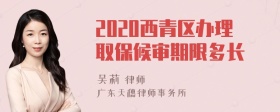 2020西青区办理取保候审期限多长

吴莉 律师
广东天穗律师事务所